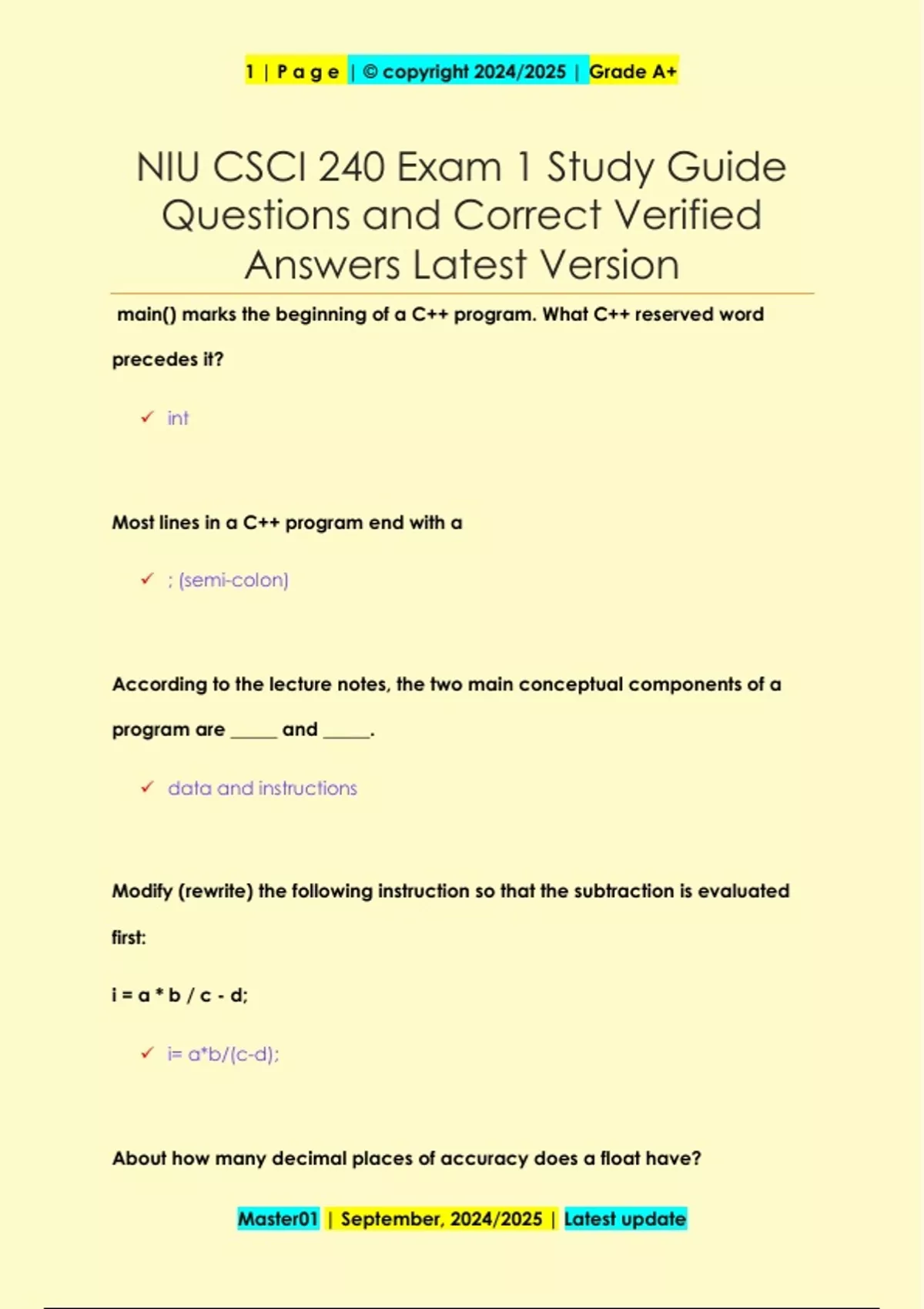 1 | P a g e | © copyright 2024/2025 | Grade A+

NIU CSCI 240 Exam 1 Study Guide Questions and Correct Verified Answers Latest Version

main() marks the beginning of a C++ program. What C++ reserved word precedes it?

✓ int

Most lines in a C++ program end with a

✓ ; (semi-colon)

According to the lecture notes, the two main conceptual components of a program are _____ and _____.

✓ data and instructions

Modify (rewrite) the following instruction so that the subtraction is evaluated first:

i = a * b / c - d;

✓ i= a*b/(c-d);

About how many decimal places of accuracy does a float have?

Master01 | September, 2024/2025 | Latest update